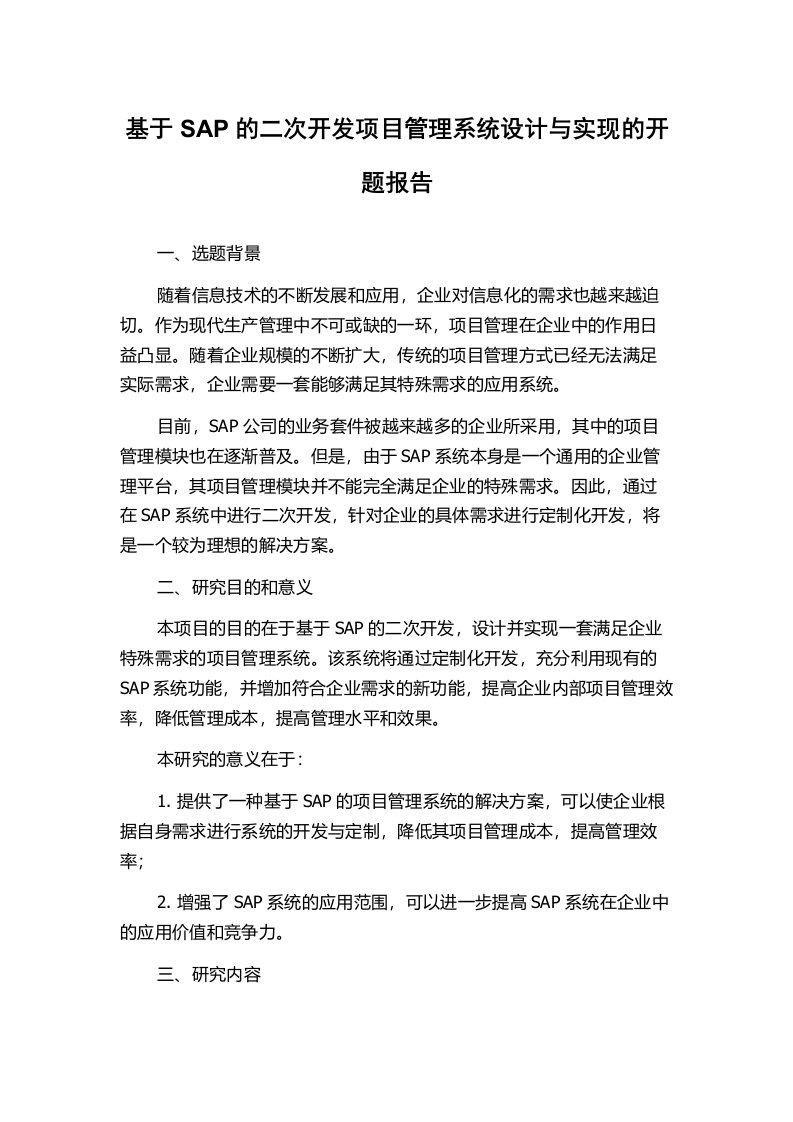 基于 SAP 的二次开发项目管理系统设计与实现的开题报告

一、选题背景

随着信息技术的不断发展和应用，企业对信息化的需求也越来越迫切。作为现代生产管理中不可或缺的一环，项目管理在企业中的作用日益凸显。随着企业规模的不断扩大，传统的项目管理方式已经无法满足实际需求，企业需要一套能够满足其特殊需求的应用系统。

目前，SAP 公司的业务套件被越来越多的企业所采用，其中的项目管理模块也在逐渐普及。但是，由于 SAP 系统本身是一个通用的企业管理平台，其项目管理模块并不能完全满足企业的特殊需求。因此，通过在 SAP 系统中进行二次开发，针对企业的具体需求进行定制化开发，将是一个较为理想的解决方案。

二、研究目的和意义

本项目的目的在于基于 SAP 的二次开发，设计并实现一套满足企业特殊需求的项目管理系统。该系统将通过定制化开发，充分利用现有的 SAP 系统功能，并增加符合企业需求的新功能，提高企业内部项目管理效率，降低管理成本，提高管理水平和效果。

本研究的意义在于：

1. 提供了一种基于 SAP 的项目管理系统的解决方案，可以使企业根据自身需求进行系统的开发与定制，降低其项目管理成本，提高管理效率；

2. 增强了 SAP 系统的应用范围，可以进一步提高 SAP 系统在企业中的应用价值和竞争力。

三、研究内容